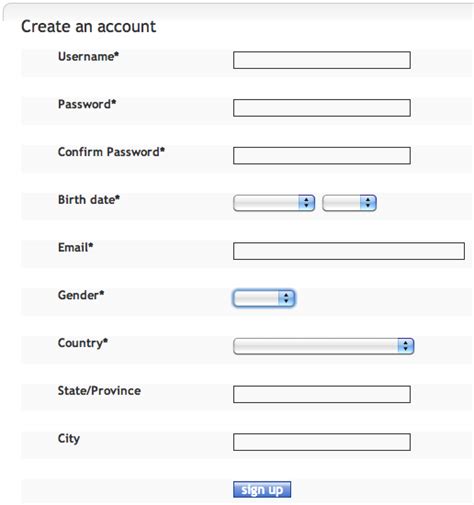 Create an account

Username*

Password*

Confirm Password*

Birth date*

Email*

Gender*

Country*

State/Province

City

sign up